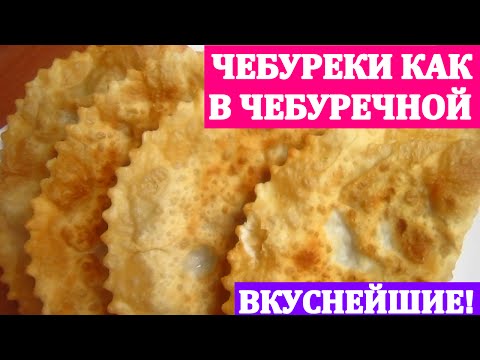 ЧЕБУРЕКИ КАК
В ЧЕБУРЕЧНОЙ

ВКУСНЕЙШИЕ!